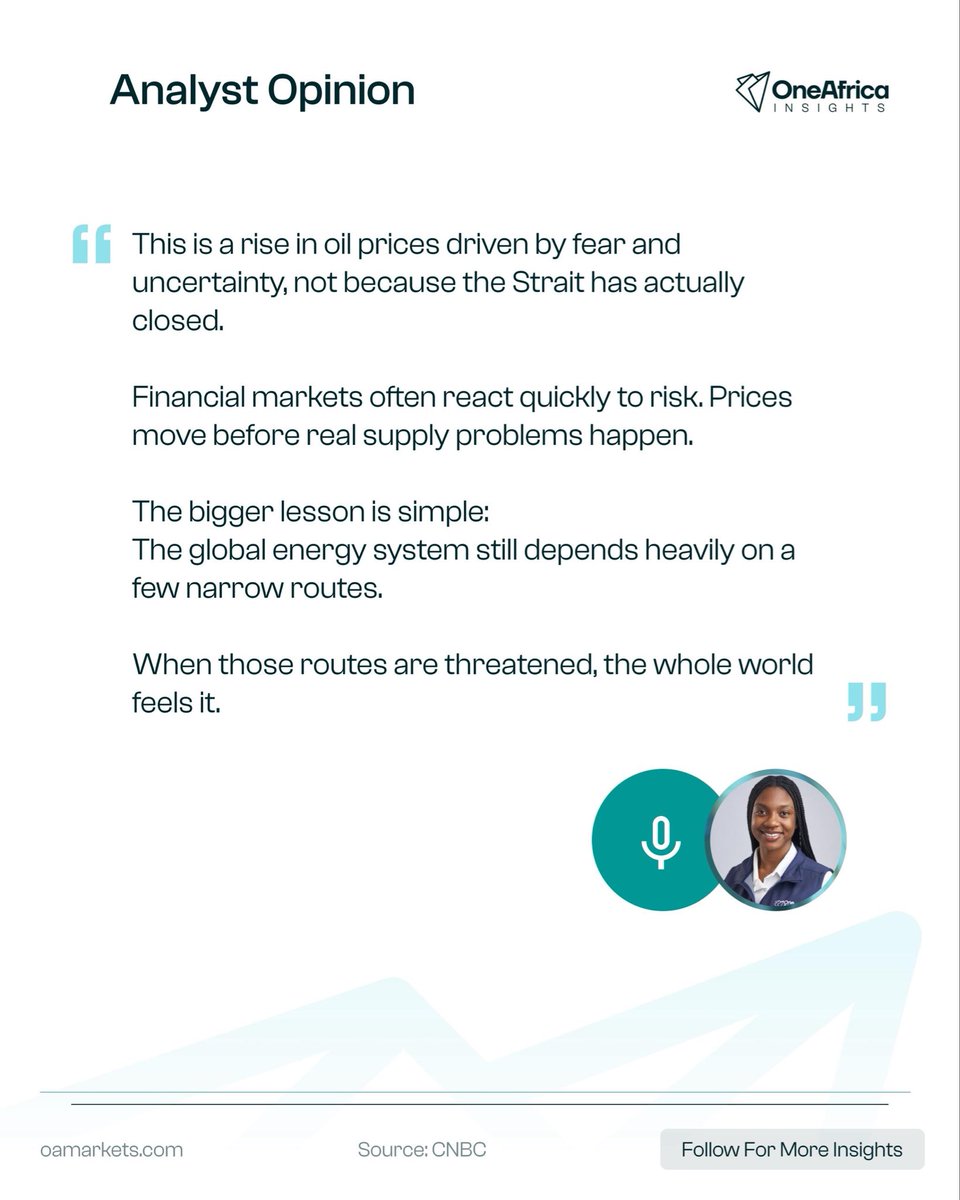 Analyst Opinion

OneAfrica INSIGHTS

This is a rise in oil prices driven by fear and uncertainty, not because the Strait has actually closed.

Financial markets often react quickly to risk. Prices move before real supply problems happen.

The bigger lesson is simple:
The global energy system still depends heavily on a few narrow routes.

When those routes are threatened, the whole world feels it.

oamarkets.com

Source: CNBC

Follow For More Insights